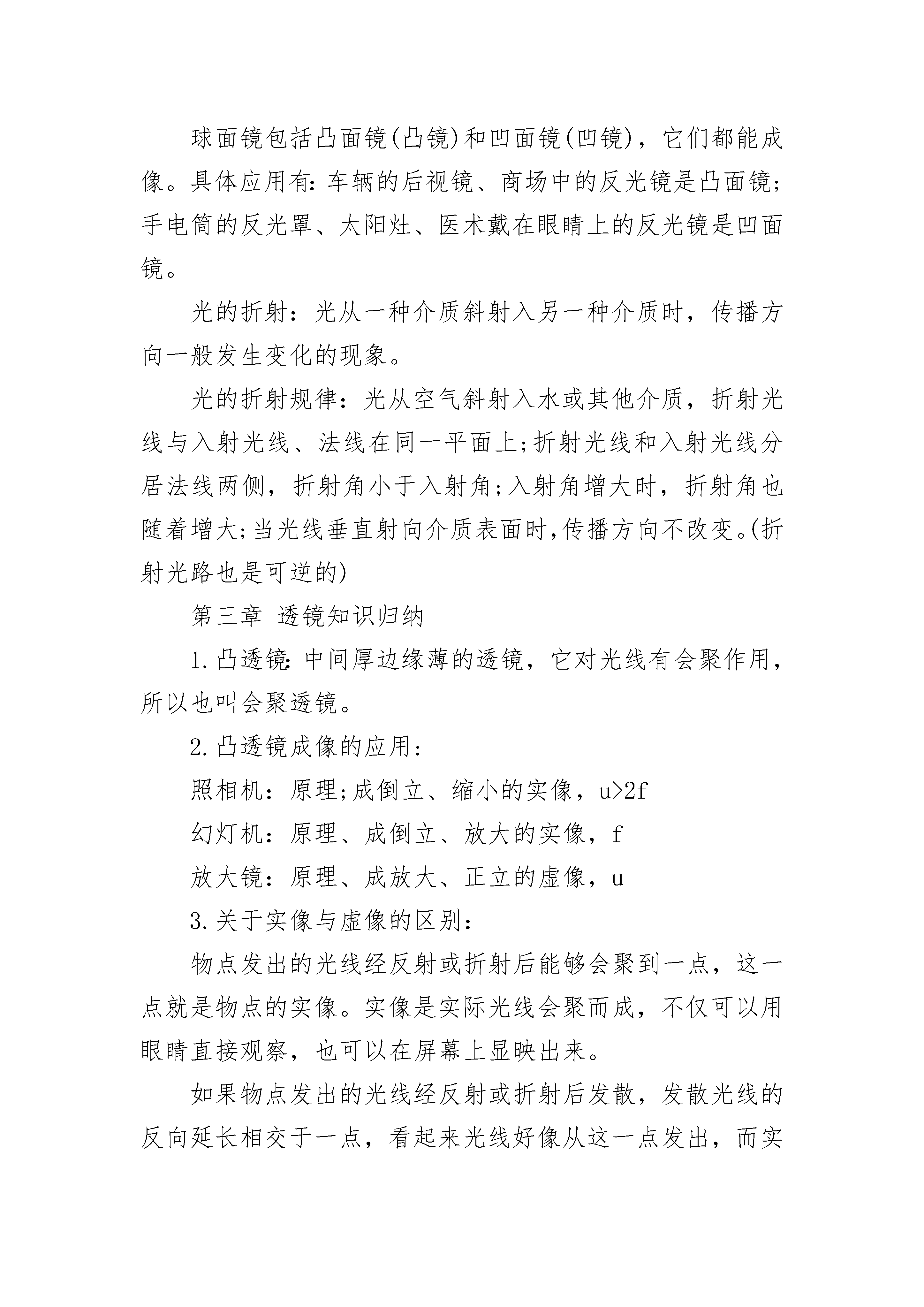 球面镜包括凸面镜(凸镜)和凹面镜(凹镜)，它们都能成像。具体应用有:车辆的后视镜、商场中的反光镜是凸面镜;手电筒的反光罩、太阳灶、医术戴在眼睛上的反光镜是凹面镜。

光的折射：光从一种介质斜射入另一种介质时，传播方向一般发生变化的现象。

光的折射规律：光从空气斜射入水或其他介质，折射光线与入射光线、法线在同一平面上;折射光线和入射光线分居法线两侧，折射角小于入射角;入射角增大时，折射角也随着增大;当光线垂直射向介质表面时,传播方向不改变。(折射光路也是可逆的)

第三章 透镜知识归纳

1.凸透镜:中间厚边缘薄的透镜，它对光线有会聚作用，所以也叫会聚透镜。

2.凸透镜成像的应用:

照相机：原理;成倒立、缩小的实像，u>2f

幻灯机：原理、成倒立、放大的实像，f

放大镜：原理、成放大、正立的虚像，u

3.关于实像与虚像的区别:

物点发出的光线经反射或折射后能够会聚到一点，这一点就是物点的实像。实像是实际光线会聚而成，不仅可以用眼睛直接观察，也可以在屏幕上显映出来。

如果物点发出的光线经反射或折射后发散，发散光线的反向延长相交于一点，看起来光线好像从这一点发出，而实